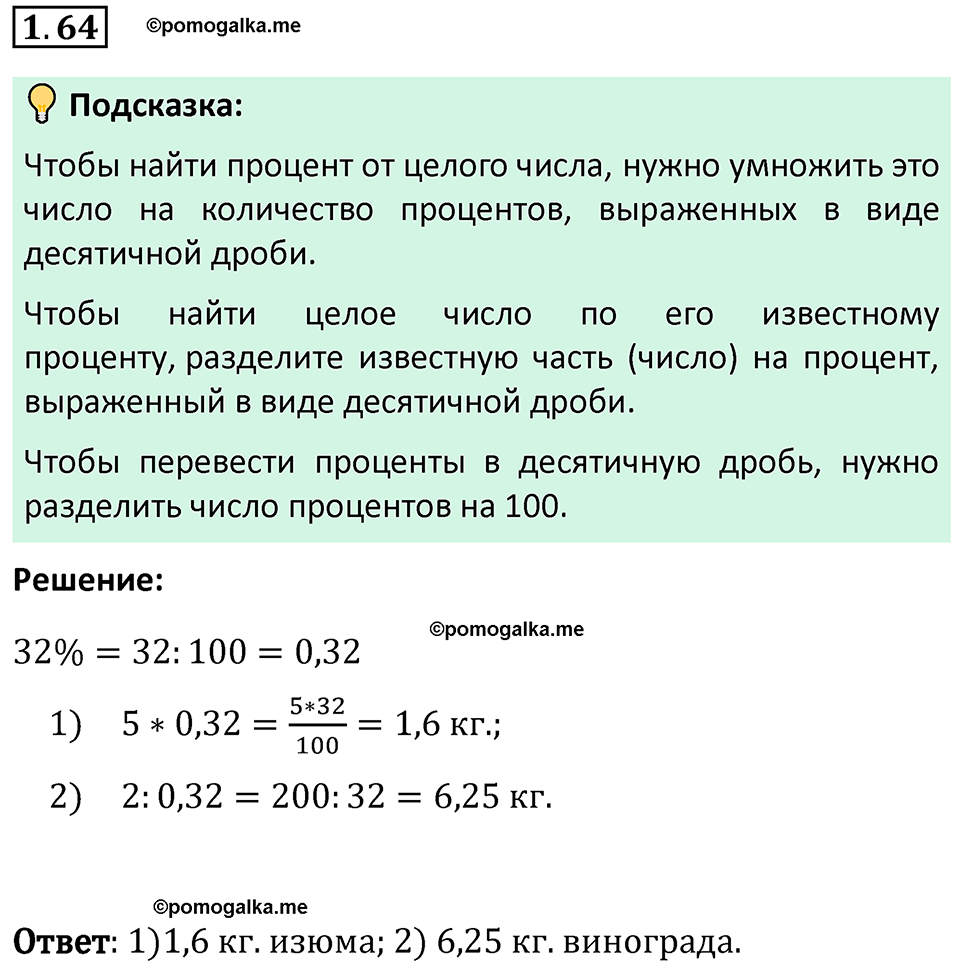 1.64 ©pomogalka.me

Подсказка:

Чтобы найти процент от целого числа, нужно умножить это число на количество процентов, выраженных в виде десятичной дроби.

Чтобы найти целое число по его известному проценту, разделите известную часть (число) на процент, выраженный в виде десятичной дроби.

Чтобы перевести проценты в десятичную дробь, нужно разделить число процентов на 100.

Решение:

©pomogalka.me

$32\% = 32:100 = 0,32$

1) $5 * 0,32 = \frac{5*32}{100} = 1,6$ кг.;

2) $2:0,32 = 200:32 = 6,25$ кг.

©pomogalka.me

Ответ: 1)1,6 кг. изюма; 2) 6,25 кг. винограда.